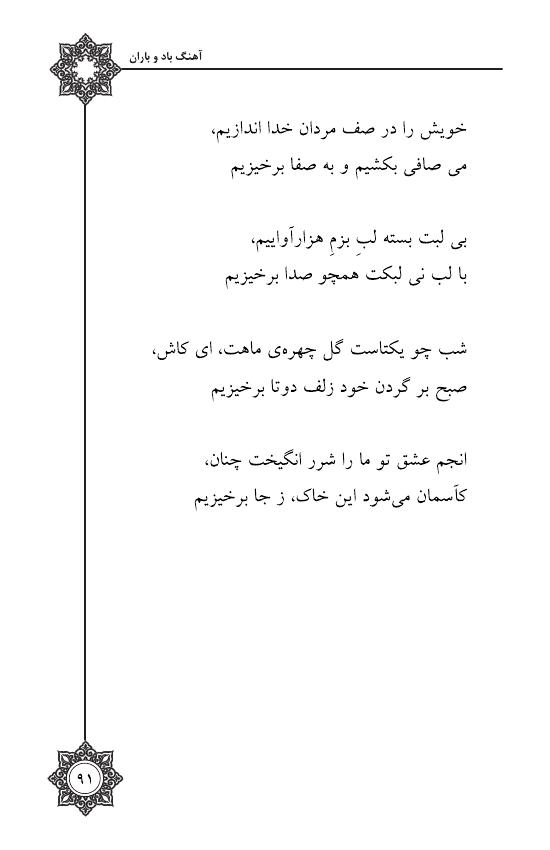 آهنگ باد و باران

خویش را در صف مردان خدا اندازیم،
می صافی بکشیم و به صفا برخیزیم

بی لبت بسته لبِ بزمِ هزارآواییم،
با لب نی لبکت همچو صدا برخیزیم

شب چو یکتاست گل چهره‌ی ماهت، ای کاش،
صبح بر گردن خود زلف دوتا برخیزیم

انجم عشق تو ما را شرر انگیخت چنان،
کآسمان می‌شود این خاک، ز جا برخیزیم

۹۱